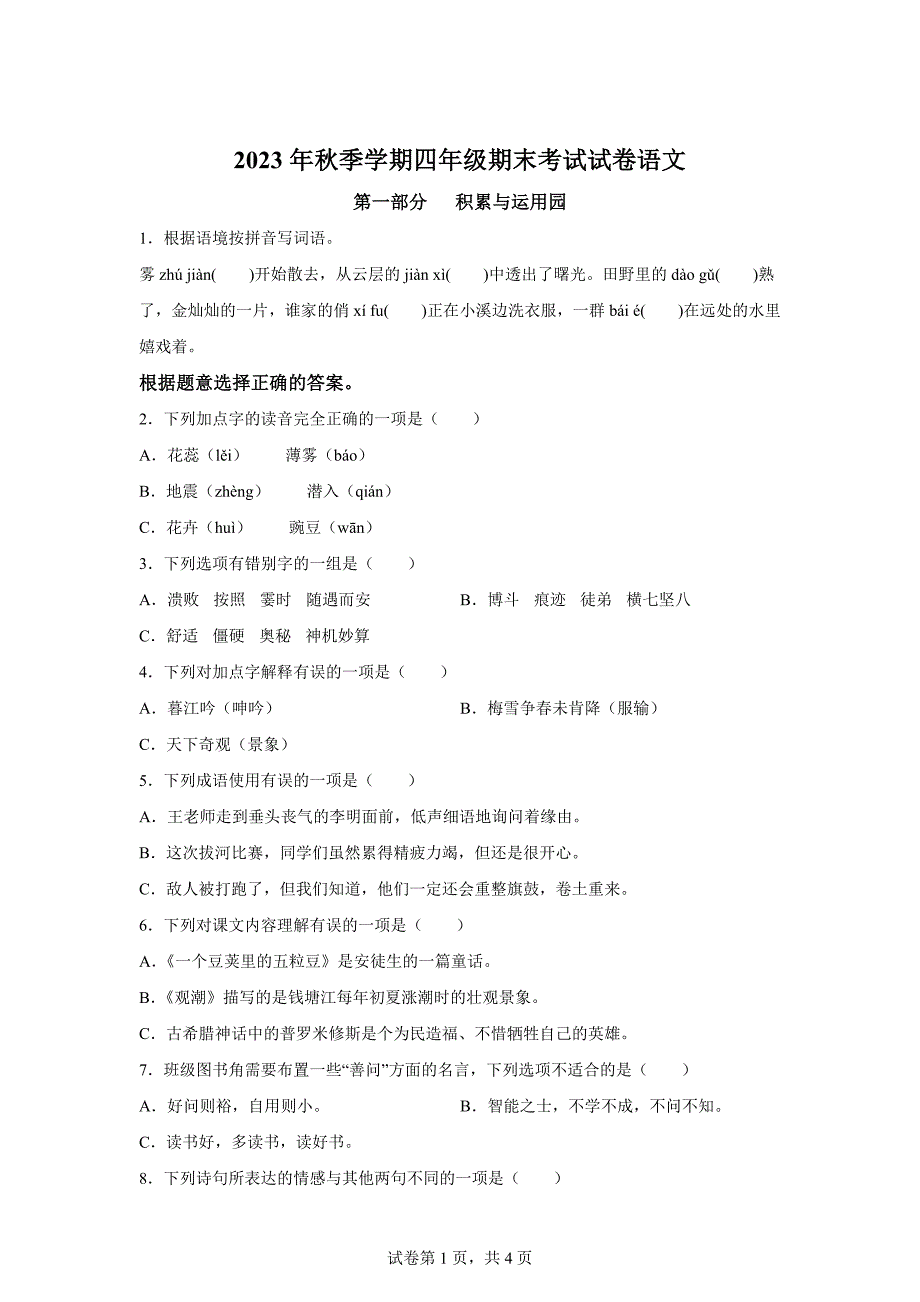 2023 年秋季学期四年级期末考试试卷语文

第一部分　积累与运用园

1．根据语境按拼音写词语。

雾 zhú jiàn(　　)开始散去，从云层的 jiàn xì(　　)中透出了曙光。田野里的 dào gǔ(　　)熟了，金灿灿的一片，谁家的俏 xí fu(　　)正在小溪边洗衣服，一群 bái é(　　)在远处的水里嬉戏着。

根据题意选择正确的答案。

2．下列加点字的读音完全正确的一项是（　　）

A．花蕊（lěi）　　薄雾（báo）

B．地震（zhèng）　　潜入（qián）

C．花卉（huì）　　豌豆（wān）

3．下列选项有错别字的一组是（　　）

A．溃败　按照　霎时　随遇而安　　　　B．博斗　痕迹　徒弟　横七坚八

C．舒适　僵硬　奥秘　神机妙算

4．下列对加点字解释有误的一项是（　　）

A．暮江吟（呻吟）　　　　　　　　B．梅雪争春未肯降（服输）

C．天下奇观（景象）

5．下列成语使用有误的一项是（　　）

A．王老师走到垂头丧气的李明面前，低声细语地询问着缘由。

B．这次拔河比赛，同学们虽然累得精疲力竭，但还是很开心。

C．敌人被打跑了，但我们知道，他们一定还会重整旗鼓，卷土重来。

6．下列对课文内容理解有误的一项是（　　）

A．《一个豆荚里的五粒豆》是安徒生的一篇童话。

B．《观潮》描写的是钱塘江每年初夏涨潮时的壮观景象。

C．古希腊神话中的普罗米修斯是个为民造福、不惜牺牲自己的英雄。

7．班级图书角需要布置一些“善问”方面的名言，下列选项不适合的是（　　）

A．好问则裕，自用则小。　　　　　　B．智能之士，不学不成，不问不知。

C．读书好，多读书，读好书。

8．下列诗句所表达的情感与其他两句不同的一项是（　　）

试卷第 1 页，共 4 页